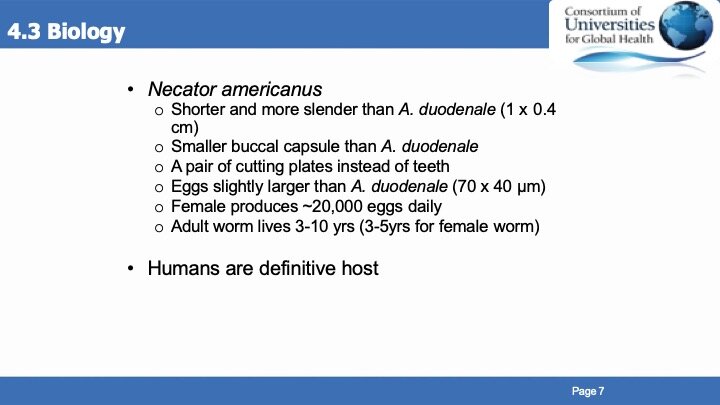 4.3 Biology

Consortium of Universities for Global Health

• Necator americanus
  o Shorter and more slender than A. duodenale (1 x 0.4 cm)
  o Smaller buccal capsule than A. duodenale
  o A pair of cutting plates instead of teeth
  o Eggs slightly larger than A. duodenale (70 x 40 μm)
  o Female produces ~20,000 eggs daily
  o Adult worm lives 3-10 yrs (3-5yrs for female worm)

• Humans are definitive host

Page 7